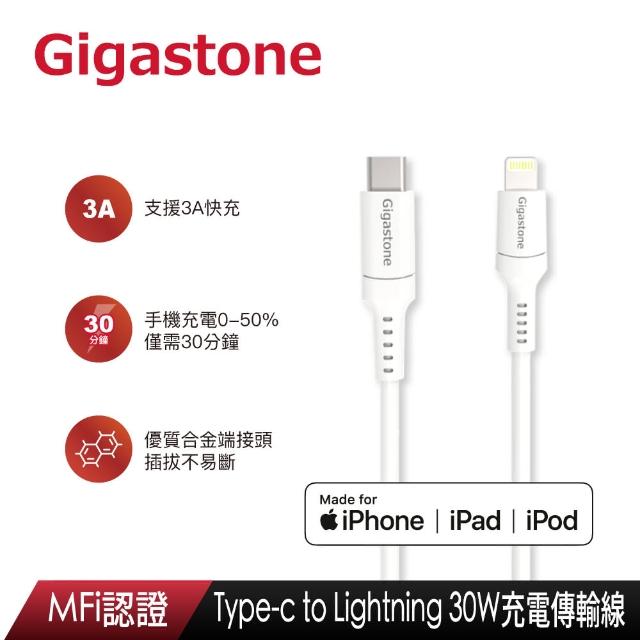 Gigastone

3A
支援3A快充

30
分鐘
手機充電0–50%
僅需30分鐘

優質合金端接頭
插拔不易斷

Gigastone

Gigastone

Made for
iPhone | iPad | iPod

MFi認證
Type-c to Lightning 30W充電傳輸線